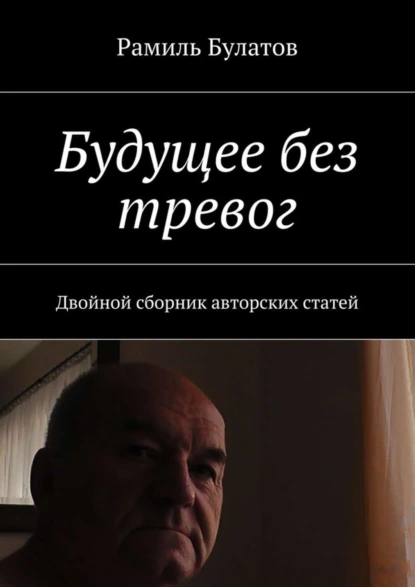 Рамиль Булатов

Будущее без тревог

Двойной сборник авторских статей